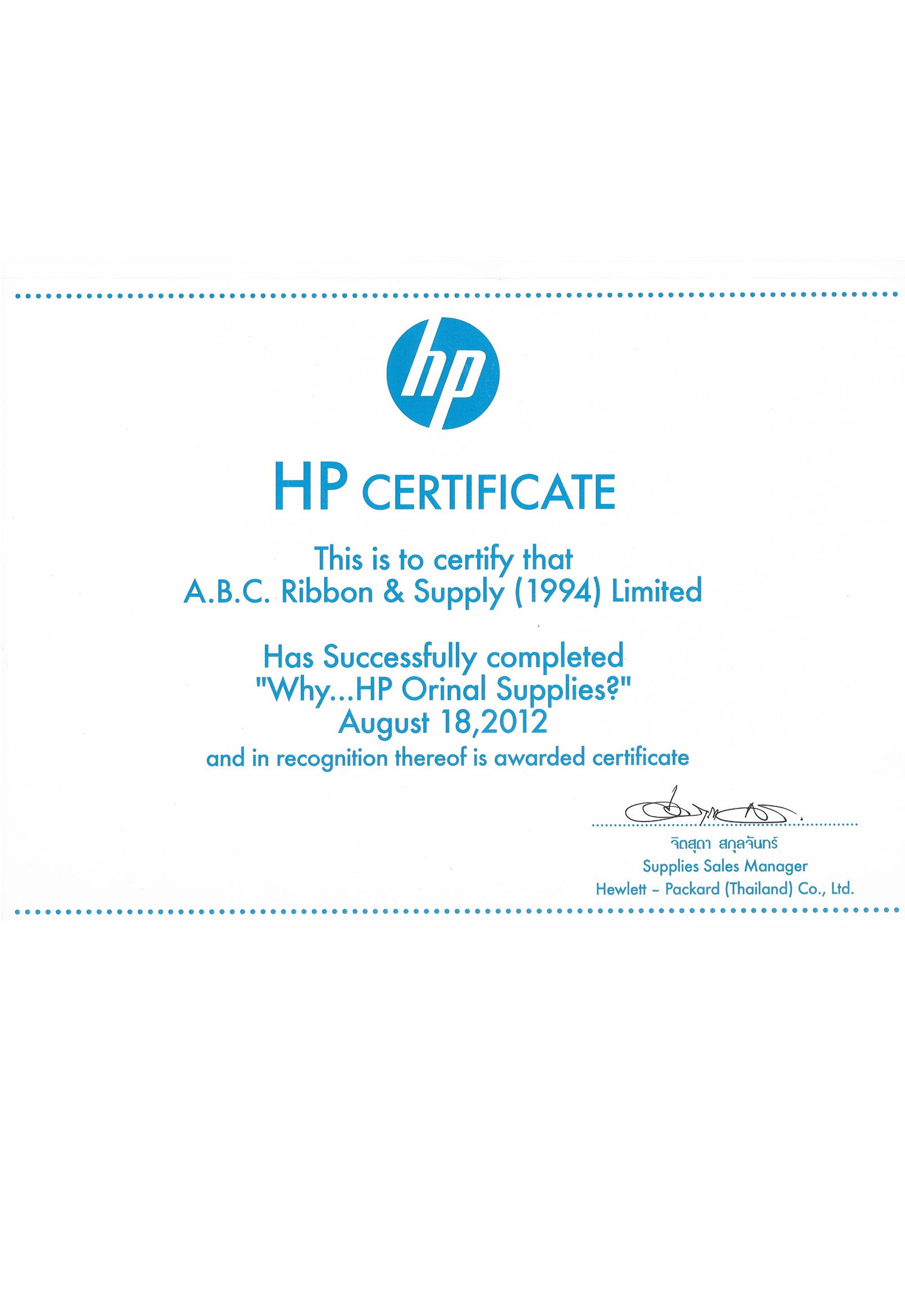 hp

HP CERTIFICATE

This is to certify that
A.B.C. Ribbon & Supply (1994) Limited

Has Successfully completed
"Why...HP Orinal Supplies?"
August 18,2012
and in recognition thereof is awarded certificate

จิตสุดา สกุลจันทร์
Supplies Sales Manager
Hewlett – Packard (Thailand) Co., Ltd.